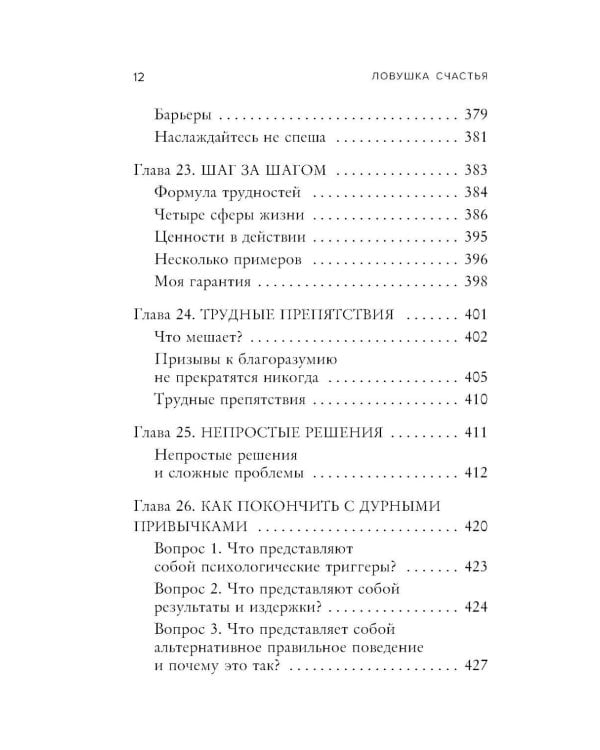 12 ЛОВУШКА СЧАСТЬЯ

Барьеры 379
Наслаждайтесь не спеша 381

Глава 23. ШАГ ЗА ШАГОМ 383
Формула трудностей 384
Четыре сферы жизни 386
Ценности в действии 395
Несколько примеров 396
Моя гарантия 398

Глава 24. ТРУДНЫЕ ПРЕПЯТСТВИЯ 401
Что мешает? 402
Призывы к благоразумию не прекратятся никогда 405
Трудные препятствия 410

Глава 25. НЕПРОСТЫЕ РЕШЕНИЯ 411
Непростые решения и сложные проблемы 412

Глава 26. КАК ПОКОНЧИТЬ С ДУРНЫМИ ПРИВЫЧКАМИ 420
Вопрос 1. Что представляют собой психологические триггеры? 423
Вопрос 2. Что представляют собой результаты и издержки? 424
Вопрос 3. Что представляет собой альтернативное правильное поведение и почему это так? 427